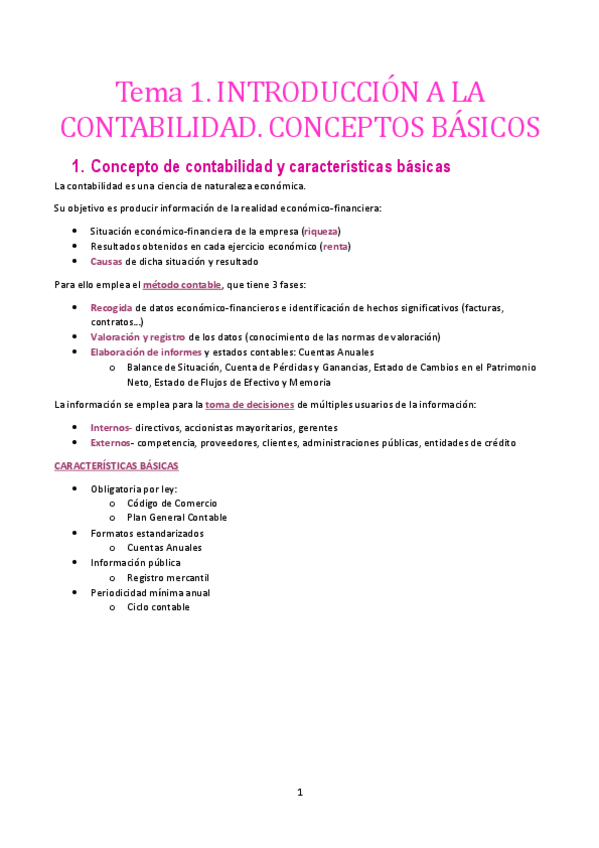 Tema 1. INTRODUCCIÓN A LA CONTABILIDAD. CONCEPTOS BÁSICOS

1. Concepto de contabilidad y características básicas

La contabilidad es una ciencia de naturaleza económica.

Su objetivo es producir información de la realidad económico-financiera:

- Situación económico-financiera de la empresa (riqueza)
- Resultados obtenidos en cada ejercicio económico (renta)
- Causas de dicha situación y resultado

Para ello emplea el método contable, que tiene 3 fases:

- Recogida de datos económico-financieros e identificación de hechos significativos (facturas, contratos...)
- Valoración y registro de los datos (conocimiento de las normas de valoración)
- Elaboración de informes y estados contables: Cuentas Anuales
  - Balance de Situación, Cuenta de Pérdidas y Ganancias, Estado de Cambios en el Patrimonio Neto, Estado de Flujos de Efectivo y Memoria

La información se emplea para la toma de decisiones de múltiples usuarios de la información:

- Internos- directivos, accionistas mayoritarios, gerentes
- Externos- competencia, proveedores, clientes, administraciones públicas, entidades de crédito

CARACTERÍSTICAS BÁSICAS

- Obligatoria por ley:
  - Código de Comercio
  - Plan General Contable
- Formatos estandarizados
  - Cuentas Anuales
- Información pública
  - Registro mercantil
- Periodicidad mínima anual
  - Ciclo contable

1